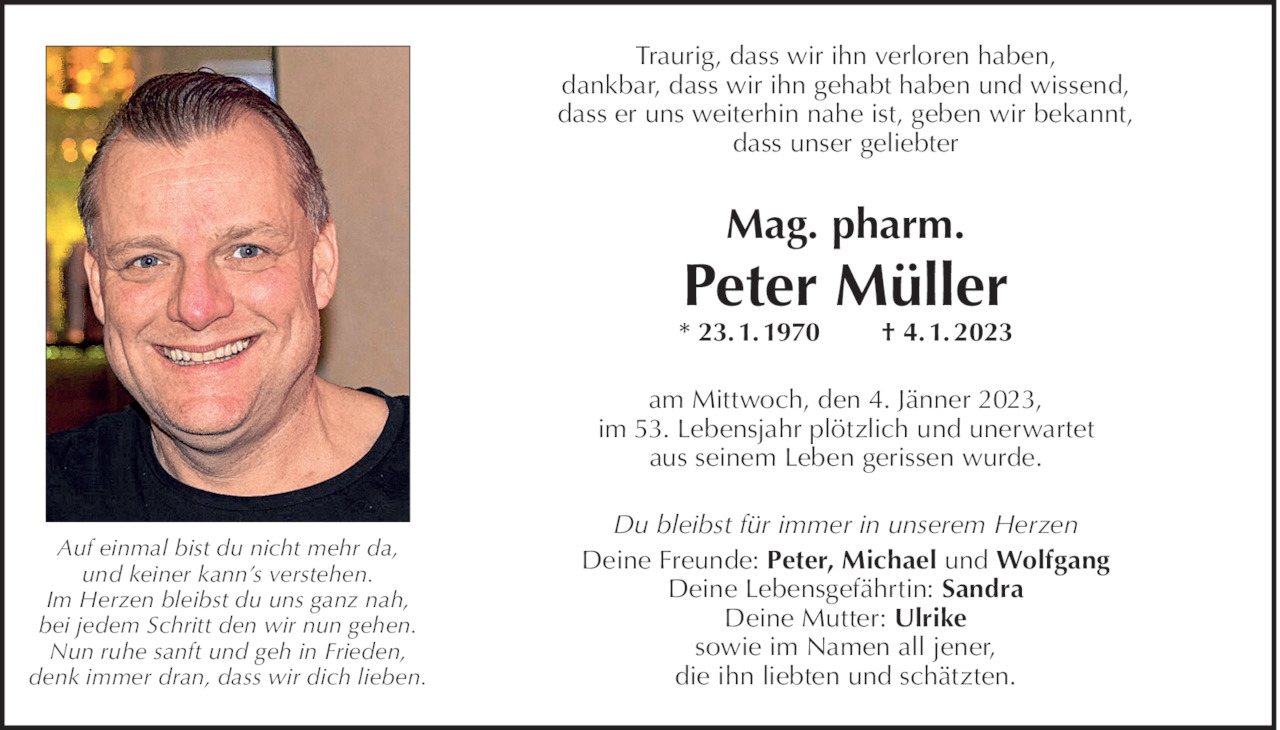 Auf einmal bist du nicht mehr da,
und keiner kann's verstehen.
Im Herzen bleibst du uns ganz nah,
bei jedem Schritt den wir nun gehen.
Nun ruhe sanft und geh in Frieden,
denk immer dran, dass wir dich lieben.

Traurig, dass wir ihn verloren haben,
dankbar, dass wir ihn gehabt haben und wissend,
dass er uns weiterhin nahe ist, geben wir bekannt,
dass unser geliebter

Mag. pharm.
Peter Müller
* 23. 1. 1970 † 4. 1. 2023

am Mittwoch, den 4. Jänner 2023,
im 53. Lebensjahr plötzlich und unerwartet
aus seinem Leben gerissen wurde.

Du bleibst für immer in unserem Herzen
Deine Freunde: Peter, Michael und Wolfgang
Deine Lebensgefährtin: Sandra
Deine Mutter: Ulrike
sowie im Namen all jener,
die ihn liebten und schätzten.